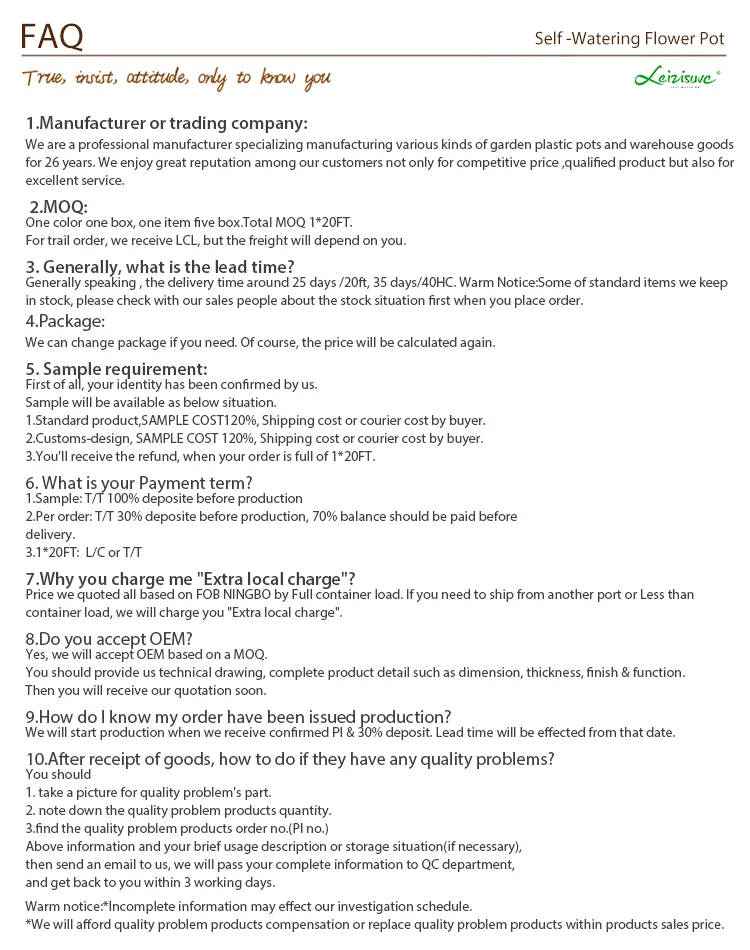 FAQ

Self -Watering Flower Pot

True, insist, attitude, only to know you

Leizisure®

1.Manufacturer or trading company:
We are a professional manufacturer specializing manufacturing various kinds of garden plastic pots and warehouse goods for 26 years. We enjoy great reputation among our customers not only for competitive price ,qualified product but also for excellent service.

2.MOQ:
One color one box, one item five box.Total MOQ 1*20FT.
For trail order, we receive LCL, but the freight will depend on you.

3. Generally, what is the lead time?
Generally speaking , the delivery time around 25 days /20ft, 35 days/40HC. Warm Notice:Some of standard items we keep in stock, please check with our sales people about the stock situation first when you place order.

4.Package:
We can change package if you need. Of course, the price will be calculated again.

5. Sample requirement:
First of all, your identity has been confirmed by us.
Sample will be available as below situation.
1.Standard product,SAMPLE COST120%, Shipping cost or courier cost by buyer.
2.Customs-design, SAMPLE COST 120%, Shipping cost or courier cost by buyer.
3.You'll receive the refund, when your order is full of 1*20FT.

6. What is your Payment term?
1.Sample: T/T 100% deposite before production
2.Per order: T/T 30% deposite before production, 70% balance should be paid before delivery.
3.1*20FT: L/C or T/T

7.Why you charge me "Extra local charge"?
Price we quoted all based on FOB NINGBO by Full container load. If you need to ship from another port or Less than container load, we will charge you "Extra local charge".

8.Do you accept OEM?
Yes, we will accept OEM based on a MOQ.
You should provide us technical drawing, complete product detail such as dimension, thickness, finish & function.
Then you will receive our quotation soon.

9.How do I know my order have been issued production?
We will start production when we receive confirmed PI & 30% deposit. Lead time will be effected from that date.

10.After receipt of goods, how to do if they have any quality problems?
You should
1. take a picture for quality problem's part.
2. note down the quality problem products quantity.
3.find the quality problem products order no.(PI no.)
Above information and your brief usage description or storage situation(if necessary), then send an email to us, we will pass your complete information to QC department, and get back to you within 3 working days.

Warm notice:*Incomplete information may effect our investigation schedule.
*We will afford quality problem products compensation or replace quality problem products within products sales price.